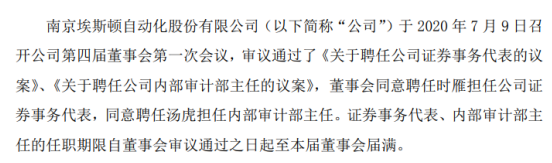 南京埃斯顿自动化股份有限公司（以下简称“公司”）于 2020 年 7 月 9 日召开公司第四届董事会第一次会议，审议通过了《关于聘任公司证券事务代表的议案》、《关于聘任公司内部审计部主任的议案》，董事会同意聘任时雁担任公司证券事务代表，同意聘任汤虎担任内部审计部主任。证券事务代表、内部审计部主任的任职期限自董事会审议通过之日起至本届董事会届满。